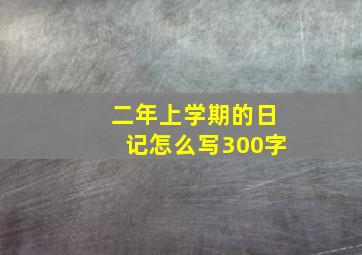 二年上学期的日记怎么写300字